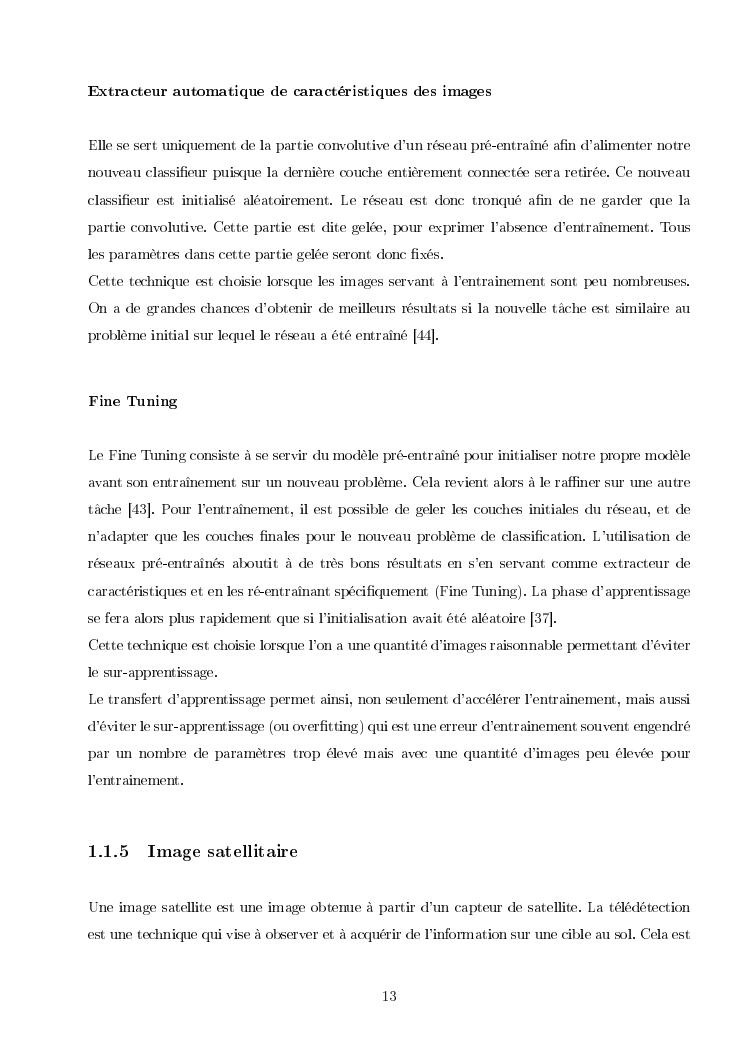 Extracteur automatique de caractéristiques des images

Elle se sert uniquement de la partie convolutive d'un réseau pré-entraîné afin d'alimenter notre nouveau classifieur puisque la dernière couche entièrement connectée sera retirée. Ce nouveau classifieur est initialisé aléatoirement. Le réseau est donc tronqué afin de ne garder que la partie convolutive. Cette partie est dite gelée, pour exprimer l'absence d'entraînement. Tous les paramètres dans cette partie gelée seront donc fixés.
Cette technique est choisie lorsque les images servant à l'entrainement sont peu nombreuses. On a de grandes chances d'obtenir de meilleurs résultats si la nouvelle tâche est similaire au problème initial sur lequel le réseau a été entraîné [44].

Fine Tuning

Le Fine Tuning consiste à se servir du modèle pré-entraîné pour initialiser notre propre modèle avant son entraînement sur un nouveau problème. Cela revient alors à le raffiner sur une autre tâche [43]. Pour l'entraînement, il est possible de geler les couches initiales du réseau, et de n'adapter que les couches finales pour le nouveau problème de classification. L'utilisation de réseaux pré-entraînés aboutit à de très bons résultats en s'en servant comme extracteur de caractéristiques et en les ré-entraînant spécifiquement (Fine Tuning). La phase d'apprentissage se fera alors plus rapidement que si l'initialisation avait été aléatoire [37].
Cette technique est choisie lorsque l'on a une quantité d'images raisonnable permettant d'éviter le sur-apprentissage.
Le transfert d'apprentissage permet ainsi, non seulement d'accélérer l'entrainement, mais aussi d'éviter le sur-apprentissage (ou overfitting) qui est une erreur d'entrainement souvent engendré par un nombre de paramètres trop élevé mais avec une quantité d'images peu élevée pour l'entrainement.

1.1.5 Image satellitaire

Une image satellite est une image obtenue à partir d'un capteur de satellite. La télédétection est une technique qui vise à observer et à acquérir de l'information sur une cible au sol. Cela est

13